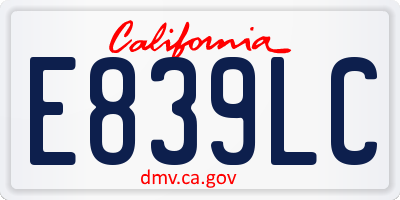 California

E839LC

dmv.ca.gov